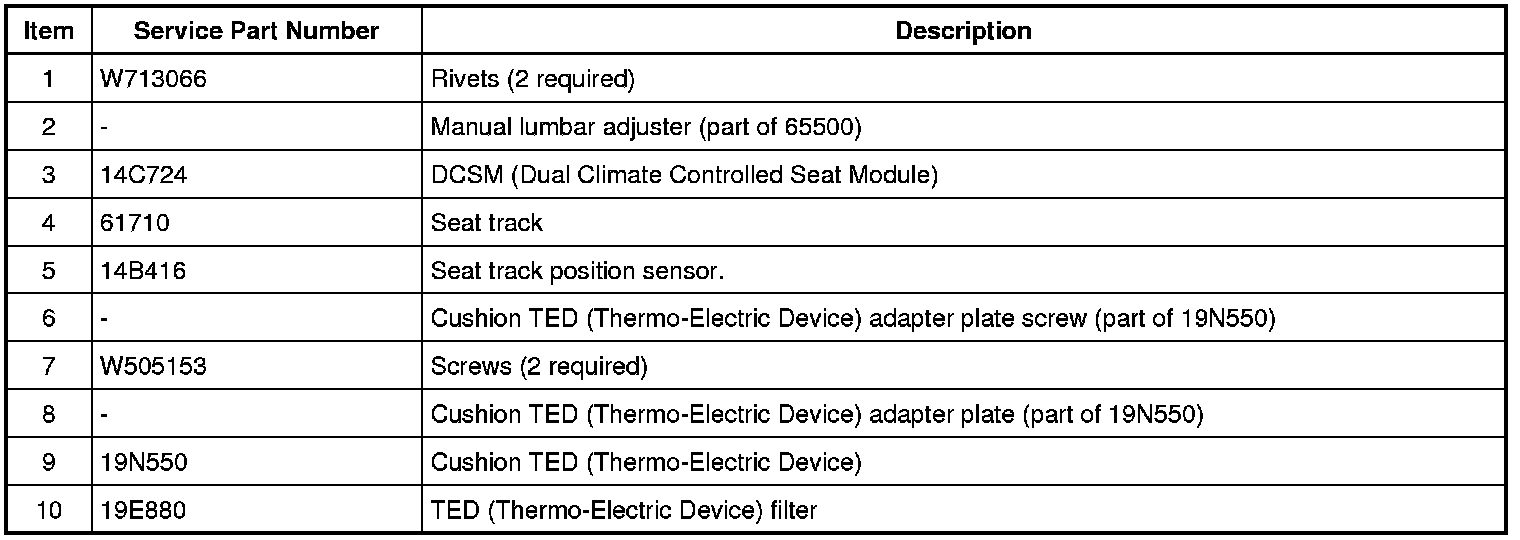 | Item | Service Part Number | Description |
|---|---|---|
| 1 | W713066 | Rivets (2 required) |
| 2 | - | Manual lumbar adjuster (part of 65500) |
| 3 | 14C724 | DCSM (Dual Climate Controlled Seat Module) |
| 4 | 61710 | Seat track |
| 5 | 14B416 | Seat track position sensor. |
| 6 | - | Cushion TED (Thermo-Electric Device) adapter plate screw (part of 19N550) |
| 7 | W505153 | Screws (2 required) |
| 8 | - | Cushion TED (Thermo-Electric Device) adapter plate (part of 19N550) |
| 9 | 19N550 | Cushion TED (Thermo-Electric Device) |
| 10 | 19E880 | TED (Thermo-Electric Device) filter |